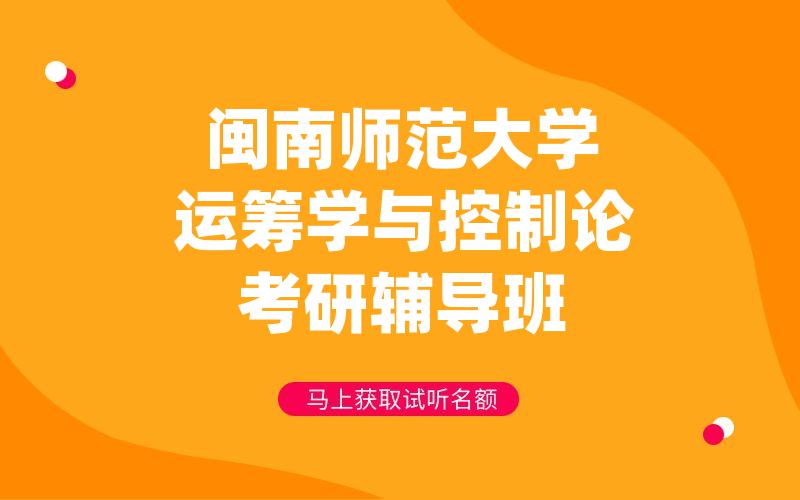 闽南师范大学
运筹学与控制论
考研辅导班

马上获取试听名额